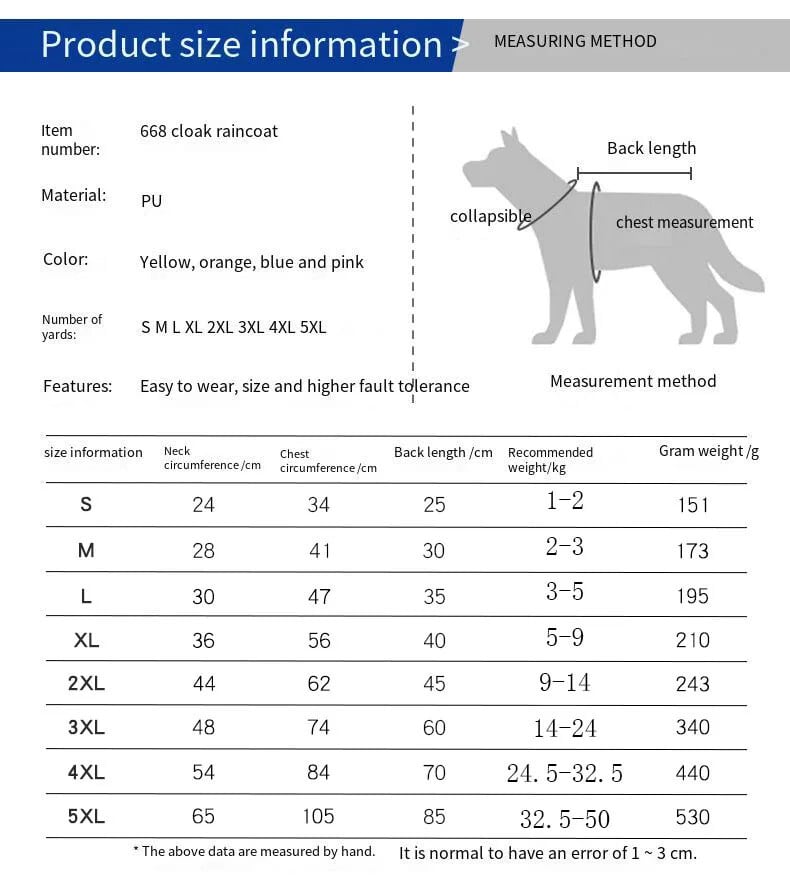 Product size information > MEASURING METHOD

Item number: 668 cloak raincoat

Material: PU

Color: Yellow, orange, blue and pink

Number of yards: S M L XL 2XL 3XL 4XL 5XL

Features: Easy to wear, size and higher fault tolerance

Back length

collapsible

chest measurement

Measurement method

| size information | Neck circumference /cm | Chest circumference /cm | Back length /cm | Recommended weight/kg | Gram weight /g |
|---|---|---|---|---|---|
| S | 24 | 34 | 25 | 1-2 | 151 |
| M | 28 | 41 | 30 | 2-3 | 173 |
| L | 30 | 47 | 35 | 3-5 | 195 |
| XL | 36 | 56 | 40 | 5-9 | 210 |
| 2XL | 44 | 62 | 45 | 9-14 | 243 |
| 3XL | 48 | 74 | 60 | 14-24 | 340 |
| 4XL | 54 | 84 | 70 | 24. 5-32. 5 | 440 |
| 5XL | 65 | 105 | 85 | 32. 5-50 | 530 |

* The above data are measured by hand. It is normal to have an error of 1 ~ 3 cm.